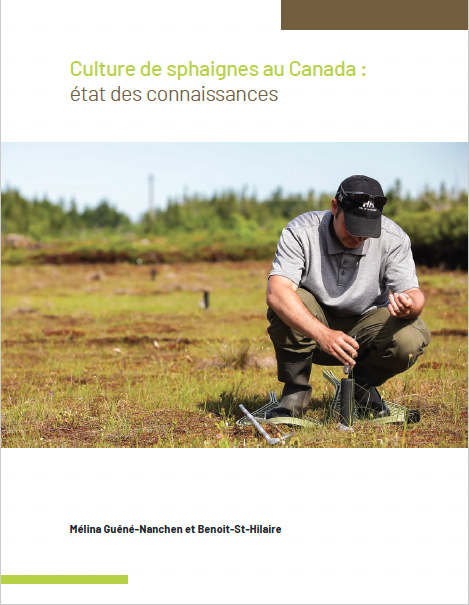 Culture de sphaignes au Canada :
état des connaissances

Mélina Guêné-Nanchen et Benoit-St-Hilaire